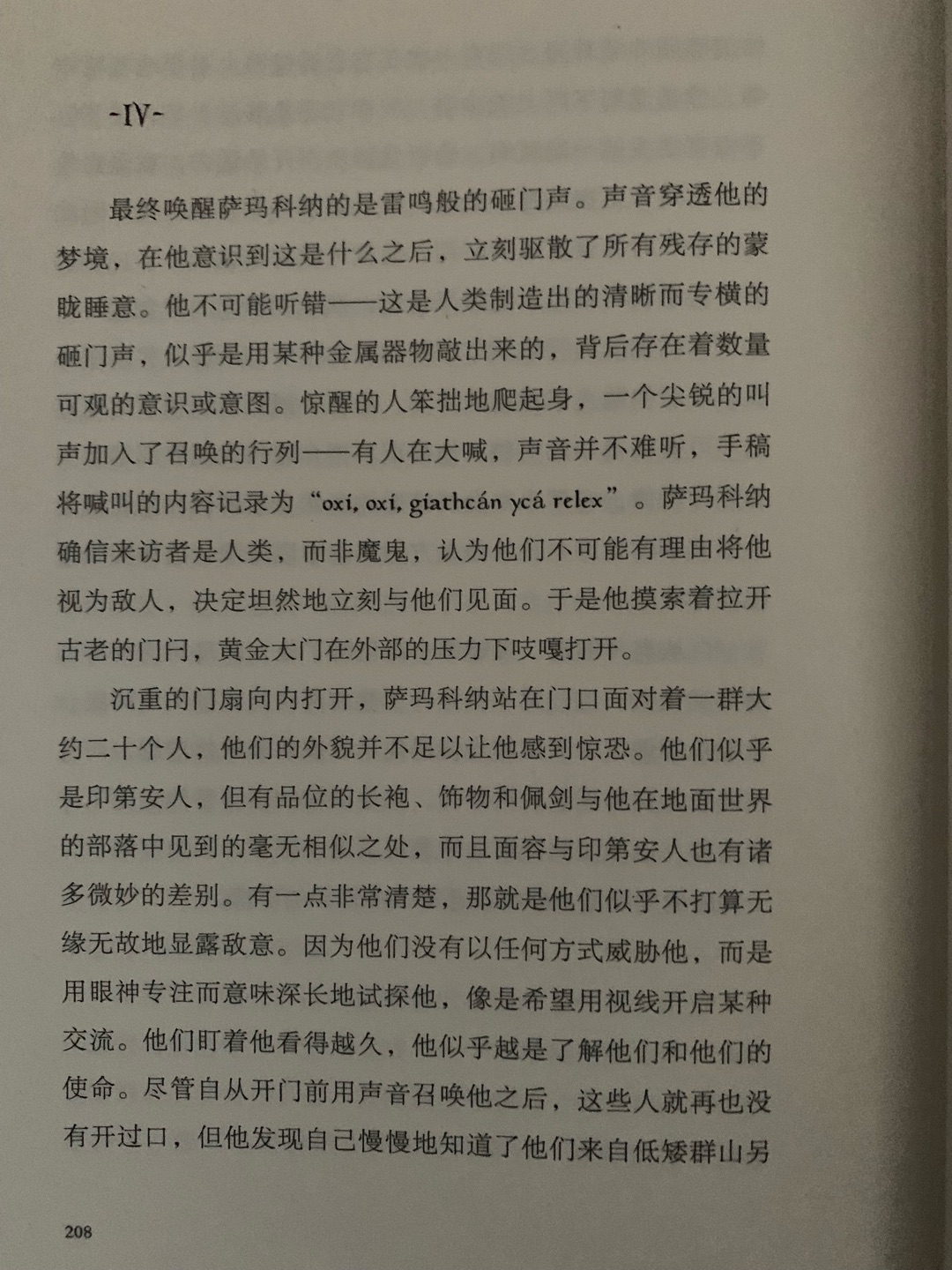 -IV-

最终唤醒萨玛科纳的是雷鸣般的砸门声。声音穿透他的梦境，在他意识到这是什么之后，立刻驱散了所有残存的蒙眬睡意。他不可能听错——这是人类制造出的清晰而专横的砸门声，似乎是用某种金属器物敲出来的，背后存在着数量可观的意识或意图。惊醒的人笨拙地爬起身，一个尖锐的叫声加入了召唤的行列——有人在大喊，声音并不难听，手稿将喊叫的内容记录为“oxi, oxi, giathcán ycá relex”。萨玛科纳确信来访者是人类，而非魔鬼，认为他们不可能有理由将他视为敌人，决定坦然地立刻与他们见面。于是他摸索着拉开古老的门闩，黄金大门在外部的压力下吱嘎打开。

沉重的门扇向内打开，萨玛科纳站在门口面对着一群大约二十个人，他们的外貌并不足以让他感到惊恐。他们似乎是印第安人，但有品位的长袍、饰物和佩剑与他在地面世界的部落中见到的毫无相似之处，而且面容与印第安人也有诸多微妙的差别。有一点非常清楚，那就是他们似乎不打算无缘无故地显露敌意。因为他们没有以任何方式威胁他，而是用眼神专注而意味深长地试探他，像是希望用视线开启某种交流。他们盯着他看得越久，他似乎越是了解他们和他们的使命。尽管自从开门前用声音召唤他之后，这些人就再也没有开过口，但他发现自己慢慢地知道了他们来自低矮群山另

208